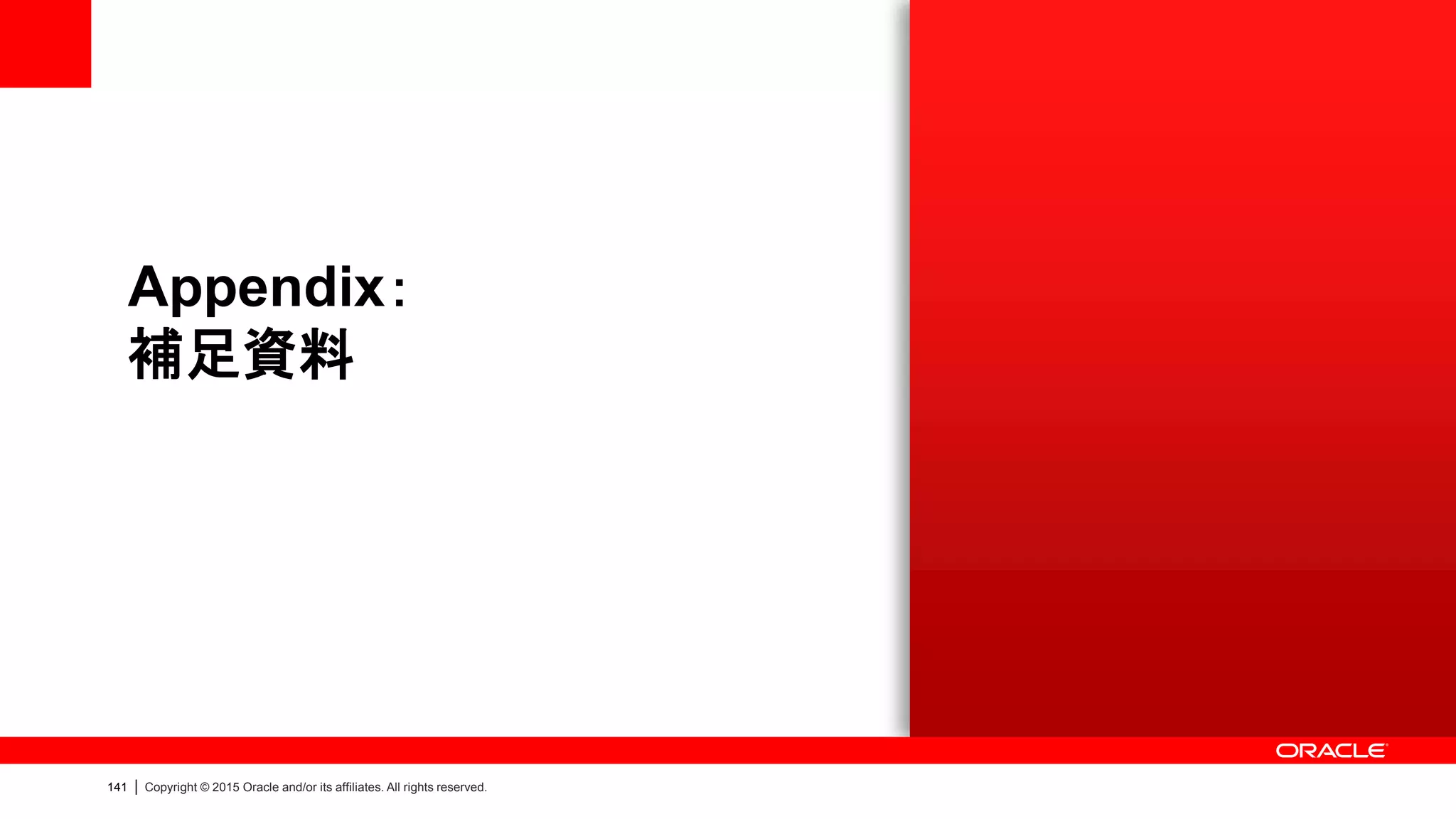 Appendix：
補足資料

ORACLE

141 | Copyright © 2015 Oracle and/or its affiliates. All rights reserved.